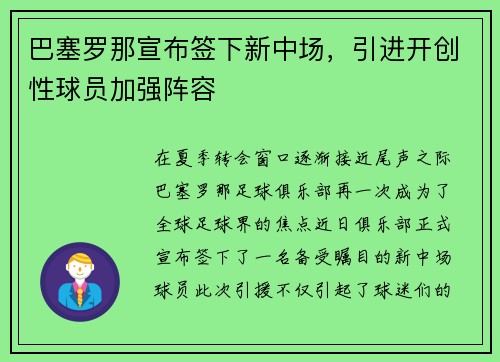 巴塞罗那宣布签下新中场，引进开创性球员加强阵容

在夏季转会窗口逐渐接近尾声之际巴塞罗那足球俱乐部再一次成为了全球足球界的焦点近日俱乐部正式宣布签下了一名备受瞩目的新中场球员此次引援不仅引起了球迷们的